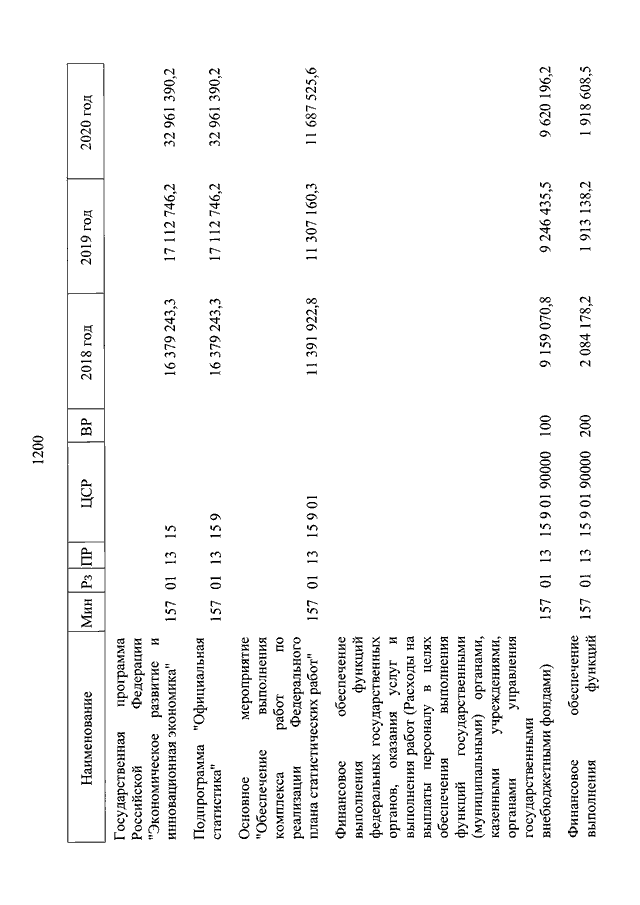 1200

| Наименование | Мин | Рз | ПР | ЦСР | ВР | 2018 год | 2019 год | 2020 год |
|---|---|---|---|---|---|---|---|---|
| Государственная программа Российской Федерации "Экономическое развитие и инновационная экономика" | 157 | 01 | 13 | 15 | | 16 379 243,3 | 17 112 746,2 | 32 961 390,2 |
| Подпрограмма "Официальная статистика" | 157 | 01 | 13 | 15 9 | | 16 379 243,3 | 17 112 746,2 | 32 961 390,2 |
| Основное мероприятие "Обеспечение выполнения комплекса работ по реализации Федерального плана статистических работ" | 157 | 01 | 13 | 15 9 01 | | 11 391 922,8 | 11 307 160,3 | 11 687 525,6 |
| Финансовое обеспечение выполнения функций федеральных государственных органов, оказания услуг и выполнения работ (Расходы на выплаты персоналу в целях обеспечения выполнения функций государственными (муниципальными) органами, казенными учреждениями, органами управления государственными внебюджетными фондами) | 157 | 01 | 13 | 15 9 01 90000 | 100 | 9 159 070,8 | 9 246 435,5 | 9 620 196,2 |
| Финансовое обеспечение выполнения функций | 157 | 01 | 13 | 15 9 01 90000 | 200 | 2 084 178,2 | 1 913 138,2 | 1 918 608,5 |